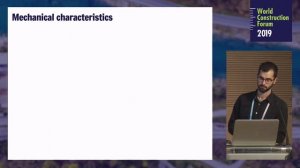 Mechanical characteristics

World Construction Forum 2019